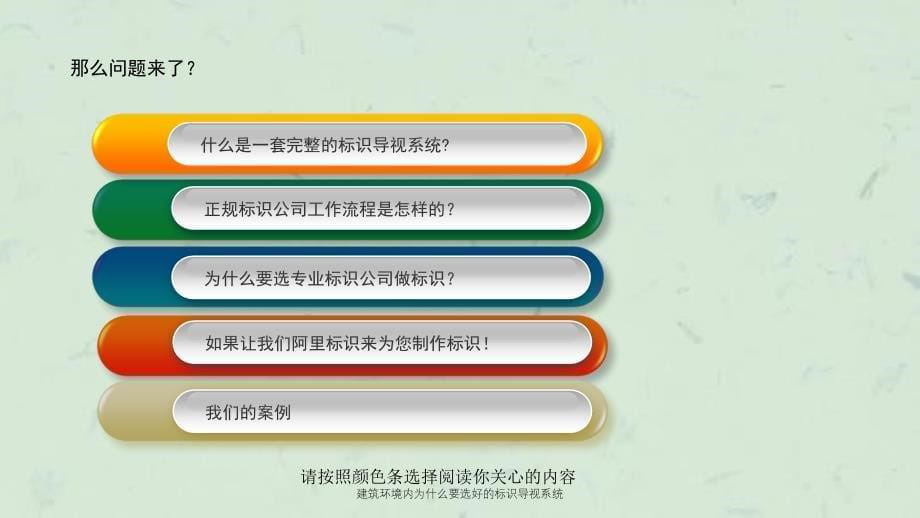 那么问题来了？

什么是一套完整的标识导视系统?

正规标识公司工作流程是怎样的？

为什么要选专业标识公司做标识？

如果让我们阿里标识来为您制作标识！

我们的案例

请按照颜色条选择阅读你关心的内容

建筑环境内为什么要选好的标识导视系统